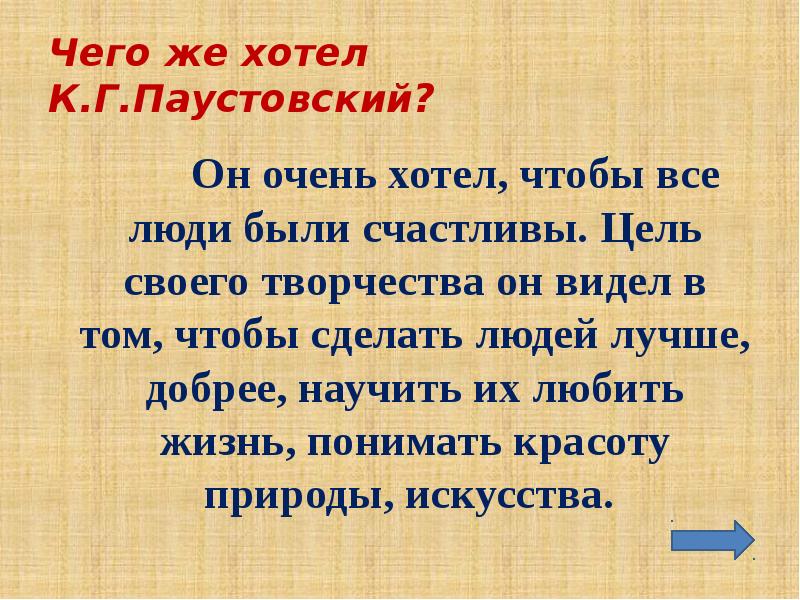 Чего же хотел К.Г.Паустовский?

Он очень хотел, чтобы все люди были счастливы. Цель своего творчества он видел в том, чтобы сделать людей лучше, добрее, научить их любить жизнь, понимать красоту природы, искусства.